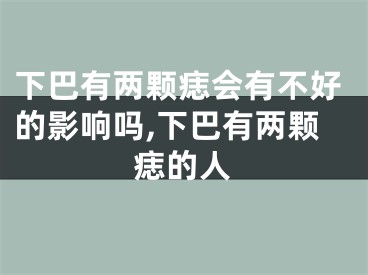 下巴有两颗痣会有不好的影响吗,下巴有两颗痣的人